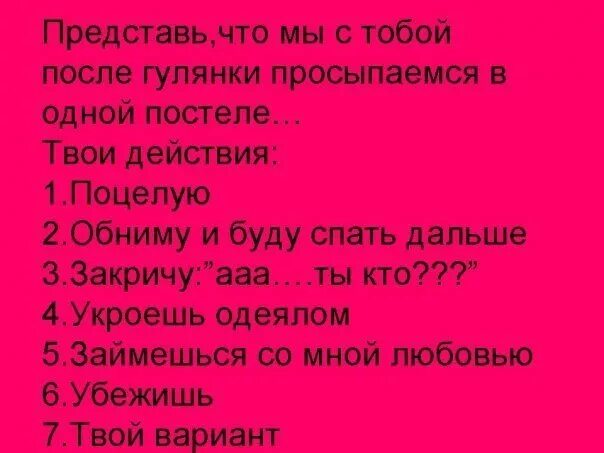 Представь,что мы с тобой после гулянки просыпаемся в одной постеле...
Твои действия:
1.Поцелую
2.Обниму и буду спать дальше
3.Закричу:"ааа....ты кто???"
4.Укроешь одеялом
5.Займешься со мной любовью
6.Убежишь
7.Твой вариант